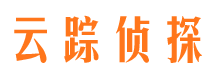 云踪侦探